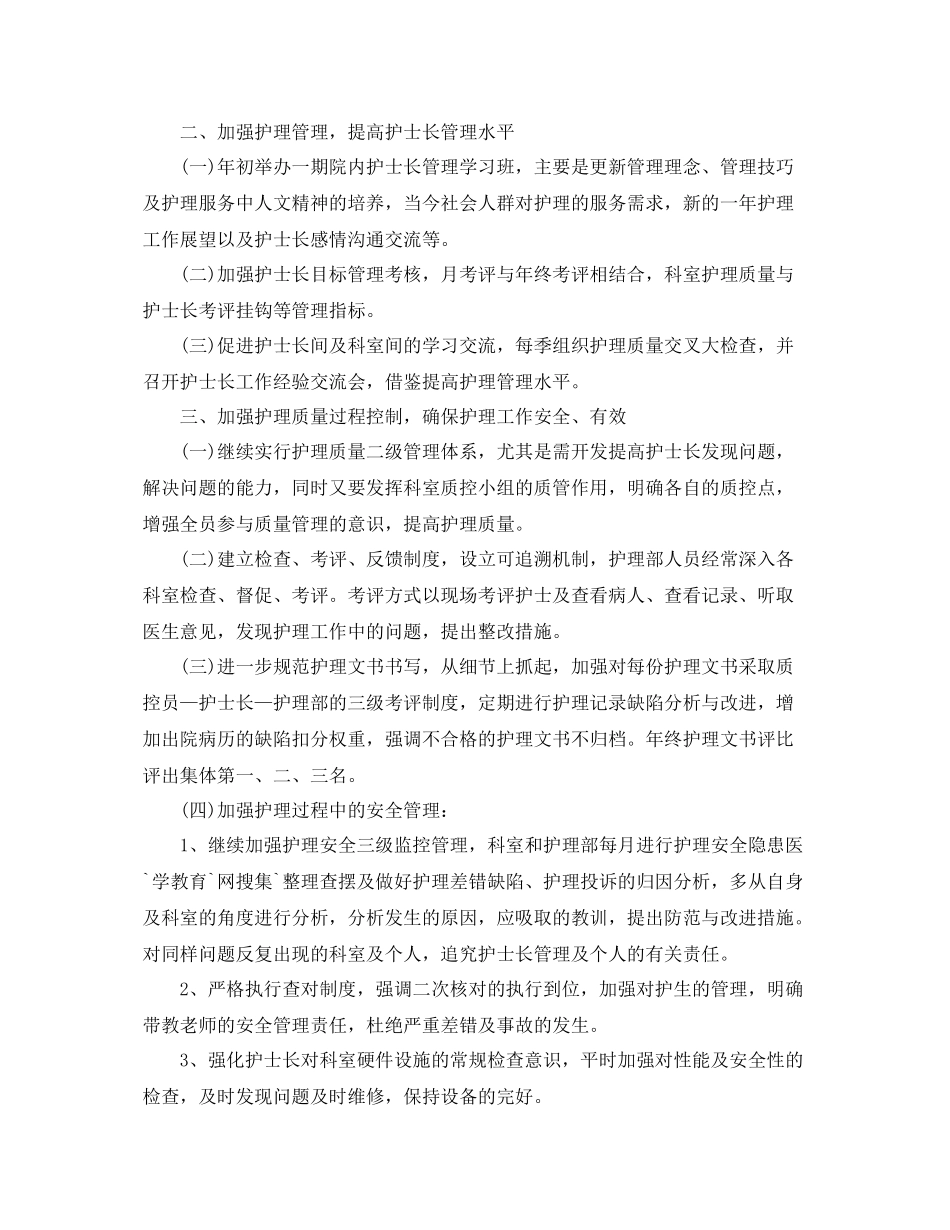 二、加强护理管理，提高护士长管理水平

(一)年初举办一期院内护士长管理学习班，主要是更新管理理念、管理技巧及护理服务中人文精神的培养，当今社会人群对护理的服务需求，新的一年护理工作展望以及护士长感情沟通交流等。

(二)加强护士长目标管理考核，月考评与年终考评相结合，科室护理质量与护士长考评挂钩等管理指标。

(三)促进护士长间及科室间的学习交流，每季组织护理质量交叉大检查，并召开护士长工作经验交流会，借鉴提高护理管理水平。

三、加强护理质量过程控制，确保护理工作安全、有效

(一)继续实行护理质量二级管理体系，尤其是需开发提高护士长发现问题，解决问题的能力，同时又要发挥科室质控小组的质管作用，明确各自的质控点，增强全员参与质量管理的意识，提高护理质量。

(二)建立检查、考评、反馈制度，设立可追溯机制，护理部人员经常深入各科室检查、督促、考评。考评方式以现场考评护士及查看病人、查看记录、听取医生意见，发现护理工作中的问题，提出整改措施。

(三)进一步规范护理文书书写，从细节上抓起，加强对每份护理文书采取质控员—护士长—护理部的三级考评制度，定期进行护理记录缺陷分析与改进，增加出院病历的缺陷扣分权重，强调不合格的护理文书不归档。年终护理文书评比评出集体第一、二、三名。

(四)加强护理过程中的安全管理：

1、继续加强护理安全三级监控管理，科室和护理部每月进行护理安全隐患医`学教育`网搜集`整理查摆及做好护理差错缺陷、护理投诉的归因分析，多从自身及科室的角度进行分析，分析发生的原因，应吸取的教训，提出防范与改进措施。对同样问题反复出现的科室及个人，追究护士长管理及个人的有关责任。

2、严格执行查对制度，强调二次核对的执行到位，加强对护生的管理，明确带教老师的安全管理责任，杜绝严重差错及事故的发生。

3、强化护士长对科室硬件设施的常规检查意识，平时加强对性能及安全性的检查，及时发现问题及时维修，保持设备的完好。